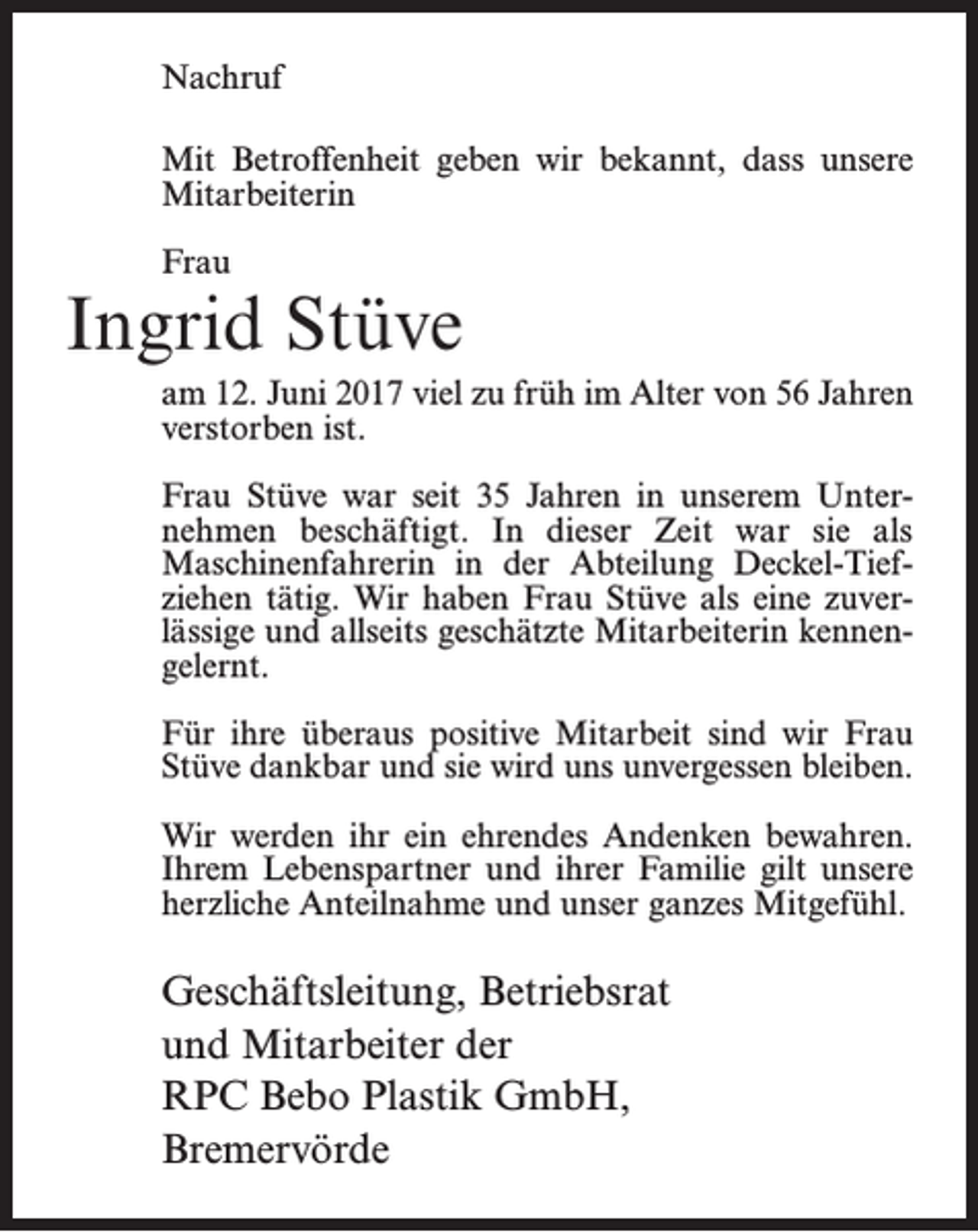 Nachruf

Mit Betroffenheit geben wir bekannt, dass unsere Mitarbeiterin

Frau

Ingrid Stüve

am 12. Juni 2017 viel zu früh im Alter von 56 Jahren verstorben ist.

Frau Stüve war seit 35 Jahren in unserem Unternehmen beschäftigt. In dieser Zeit war sie als Maschinenfahrerin in der Abteilung Deckel-Tiefziehen tätig. Wir haben Frau Stüve als eine zuverlässige und allseits geschätzte Mitarbeiterin kennengelernt.

Für ihre überaus positive Mitarbeit sind wir Frau Stüve dankbar und sie wird uns unvergessen bleiben.

Wir werden ihr ein ehrendes Andenken bewahren. Ihrem Lebenspartner und ihrer Familie gilt unsere herzliche Anteilnahme und unser ganzes Mitgefühl.

Geschäftsleitung, Betriebsrat
und Mitarbeiter der
RPC Bebo Plastik GmbH,
Bremervörde